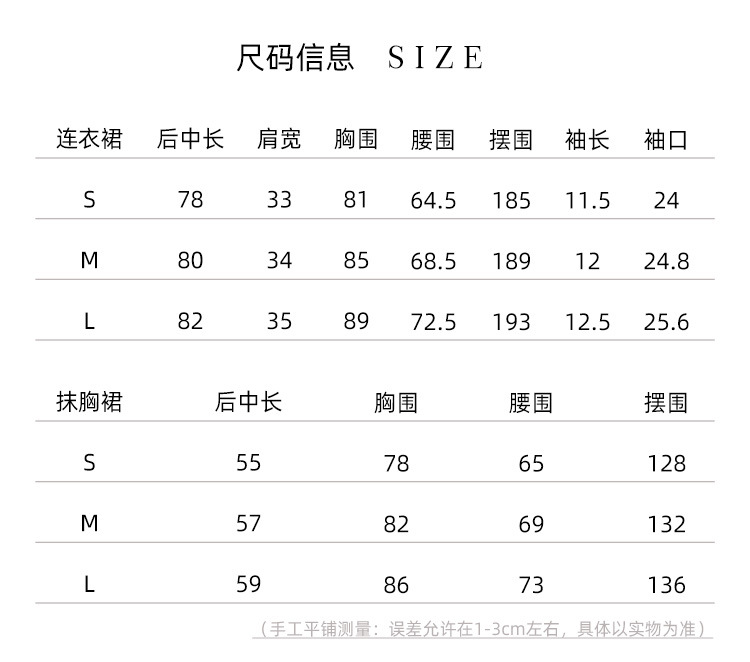 尺码信息 SIZE

| 连衣裙 | 后中长 | 肩宽 | 胸围 | 腰围 | 摆围 | 袖长 | 袖口 |
|---|---|---|---|---|---|---|---|
| S | 78 | 33 | 81 | 64.5 | 185 | 11.5 | 24 |
| M | 80 | 34 | 85 | 68.5 | 189 | 12 | 24.8 |
| L | 82 | 35 | 89 | 72.5 | 193 | 12.5 | 25.6 |

| 抹胸裙 | 后中长 | 胸围 | 腰围 | 摆围 |
|---|---|---|---|---|
| S | 55 | 78 | 65 | 128 |
| M | 57 | 82 | 69 | 132 |
| L | 59 | 86 | 73 | 136 |

（手工平铺测量：误差允许在1-3cm左右，具体以实物为准）